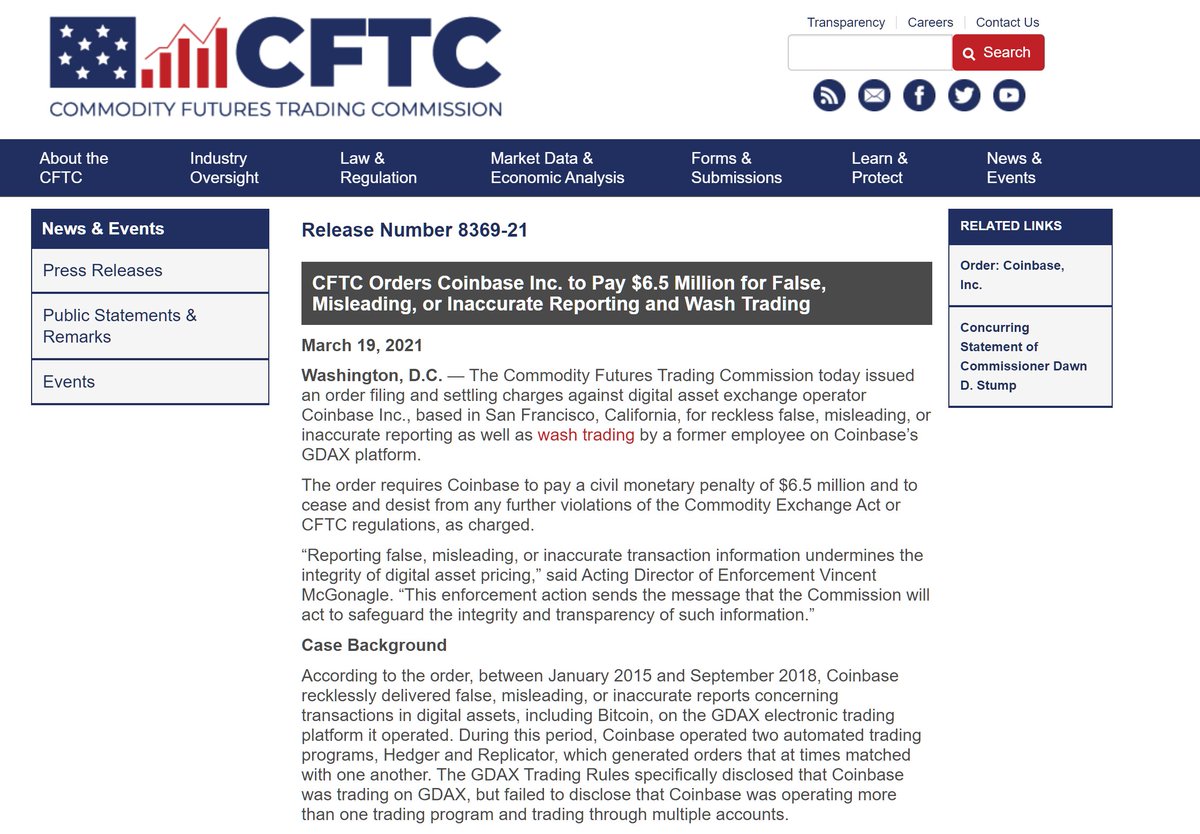 CFTC
COMMODITY FUTURES TRADING COMMISSION

Transparency | Careers | Contact Us

Search

About the CFTC
Industry Oversight
Law & Regulation
Market Data & Economic Analysis
Forms & Submissions
Learn & Protect
News & Events

News & Events
Press Releases
Public Statements & Remarks
Events

Release Number 8369-21

CFTC Orders Coinbase Inc. to Pay $6.5 Million for False, Misleading, or Inaccurate Reporting and Wash Trading

March 19, 2021

Washington, D.C. — The Commodity Futures Trading Commission today issued an order filing and settling charges against digital asset exchange operator Coinbase Inc., based in San Francisco, California, for reckless false, misleading, or inaccurate reporting as well as wash trading by a former employee on Coinbase's GDAX platform.

The order requires Coinbase to pay a civil monetary penalty of $6.5 million and to cease and desist from any further violations of the Commodity Exchange Act or CFTC regulations, as charged.

"Reporting false, misleading, or inaccurate transaction information undermines the integrity of digital asset pricing," said Acting Director of Enforcement Vincent McGonagle. "This enforcement action sends the message that the Commission will act to safeguard the integrity and transparency of such information."

Case Background

According to the order, between January 2015 and September 2018, Coinbase recklessly delivered false, misleading, or inaccurate reports concerning transactions in digital assets, including Bitcoin, on the GDAX electronic trading platform it operated. During this period, Coinbase operated two automated trading programs, Hedger and Replicator, which generated orders that at times matched with one another. The GDAX Trading Rules specifically disclosed that Coinbase was trading on GDAX, but failed to disclose that Coinbase was operating more than one trading program and trading through multiple accounts.

RELATED LINKS
Order: Coinbase, Inc.
Concurring Statement of Commissioner Dawn D. Stump